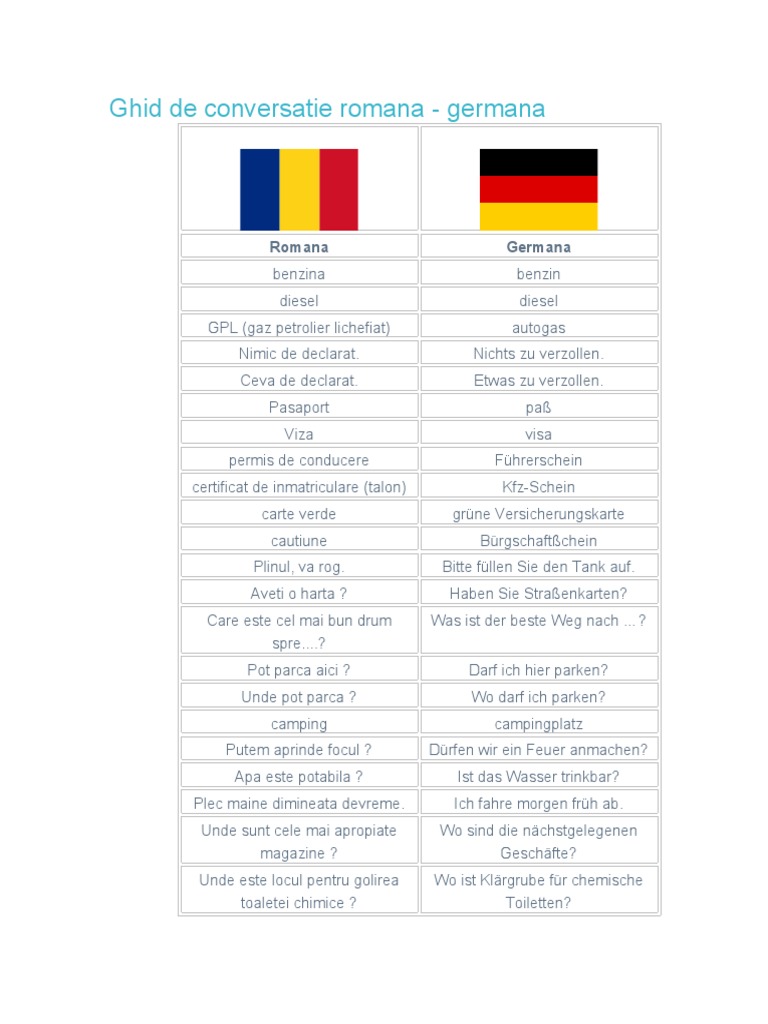 Ghid de conversatie romana - germana

| Romana | Germana |
|---|---|
| benzina | benzin |
| diesel | diesel |
| GPL (gaz petrolier lichefiat) | autogas |
| Nimic de declarat. | Nichts zu verzollen. |
| Ceva de declarat. | Etwas zu verzollen. |
| Pasaport | paß |
| Viza | visa |
| permis de conducere | Führerschein |
| certificat de inmatriculare (talon) | Kfz-Schein |
| carte verde | grüne Versicherungskarte |
| cautiune | Bürgschaftßchein |
| Plinul, va rog. | Bitte füllen Sie den Tank auf. |
| Aveti o harta ? | Haben Sie Straßenkarten? |
| Care este cel mai bun drum spre....? | Was ist der beste Weg nach ...? |
| Pot parca aici ? | Darf ich hier parken? |
| Unde pot parca ? | Wo darf ich parken? |
| camping | campingplatz |
| Putem aprinde focul ? | Dürfen wir ein Feuer anmachen? |
| Apa este potabila ? | Ist das Wasser trinkbar? |
| Plec maine dimineata devreme. | Ich fahre morgen früh ab. |
| Unde sunt cele mai apropiate magazine ? | Wo sind die nächstgelegenen Geschäfte? |
| Unde este locul pentru golirea toaletei chimice ? | Wo ist Klärgrube für chemische Toiletten? |